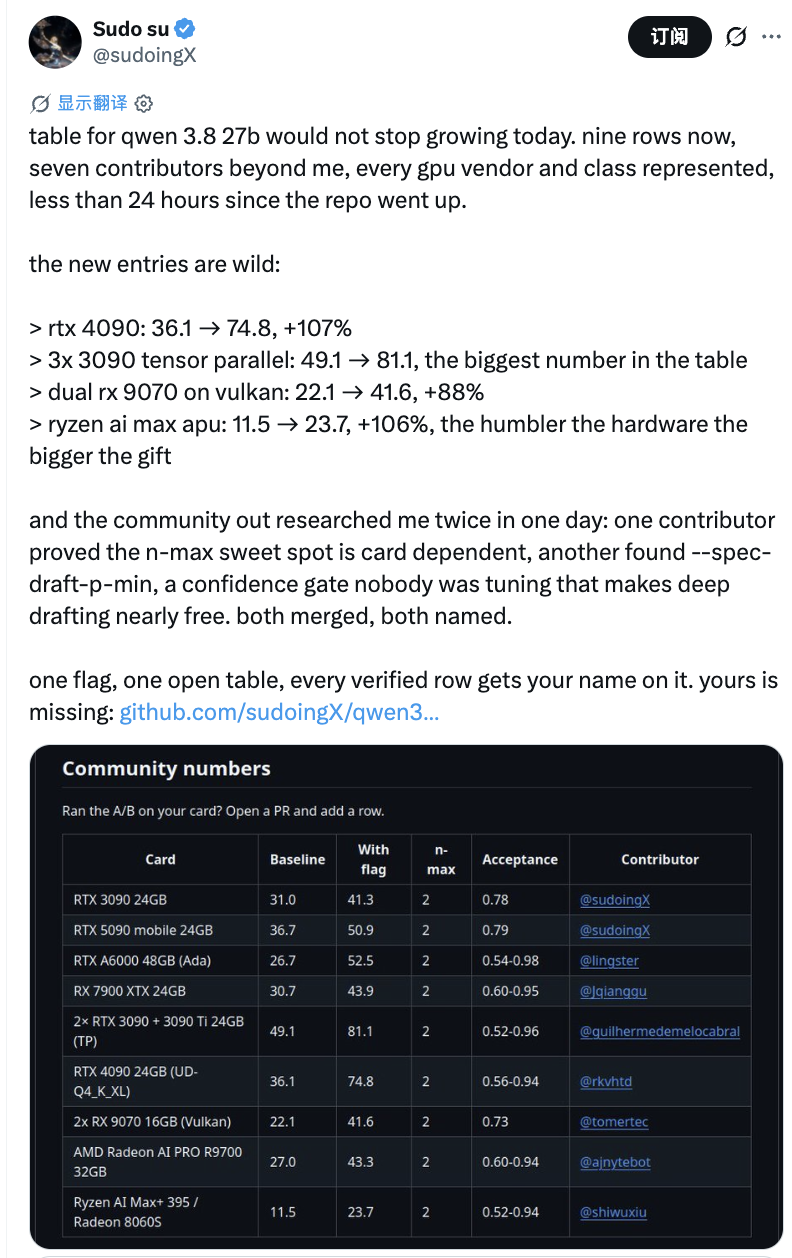 Sudo su
@sudoingX

订阅

显示翻译

table for qwen 3.8 27b would not stop growing today. nine rows now, seven contributors beyond me, every gpu vendor and class represented, less than 24 hours since the repo went up.

the new entries are wild:

> rtx 4090: 36.1 → 74.8, +107%
> 3x 3090 tensor parallel: 49.1 → 81.1, the biggest number in the table
> dual rx 9070 on vulkan: 22.1 → 41.6, +88%
> ryzen ai max apu: 11.5 → 23.7, +106%, the humbler the hardware the bigger the gift

and the community out researched me twice in one day: one contributor proved the n-max sweet spot is card dependent, another found --spec-draft-p-min, a confidence gate nobody was tuning that makes deep drafting nearly free. both merged, both named.

one flag, one open table, every verified row gets your name on it. yours is missing: github.com/sudoingX/qwen3...

Community numbers

Ran the A/B on your card? Open a PR and add a row.

| Card | Baseline | With flag | n-max | Acceptance | Contributor |
|---|---|---|---|---|---|
| RTX 3090 24GB | 31.0 | 41.3 | 2 | 0.78 | @sudoingX |
| RTX 5090 mobile 24GB | 36.7 | 50.9 | 2 | 0.79 | @sudoingX |
| RTX A6000 48GB (Ada) | 26.7 | 52.5 | 2 | 0.54-0.98 | @lingster |
| RX 7900 XTX 24GB | 30.7 | 43.9 | 2 | 0.60-0.95 | @Jqianggu |
| 2× RTX 3090 + 3090 Ti 24GB (TP) | 49.1 | 81.1 | 2 | 0.52-0.96 | @guilhermedemelocabral |
| RTX 4090 24GB (UD-Q4_K_XL) | 36.1 | 74.8 | 2 | 0.56-0.94 | @rkvhtd |
| 2x RX 9070 16GB (Vulkan) | 22.1 | 41.6 | 2 | 0.73 | @tomertec |
| AMD Radeon AI PRO R9700 32GB | 27.0 | 43.3 | 2 | 0.60-0.94 | @ajnytebot |
| Ryzen AI Max+ 395 / Radeon 8060S | 11.5 | 23.7 | 2 | 0.52-0.94 | @shiwuxiu |